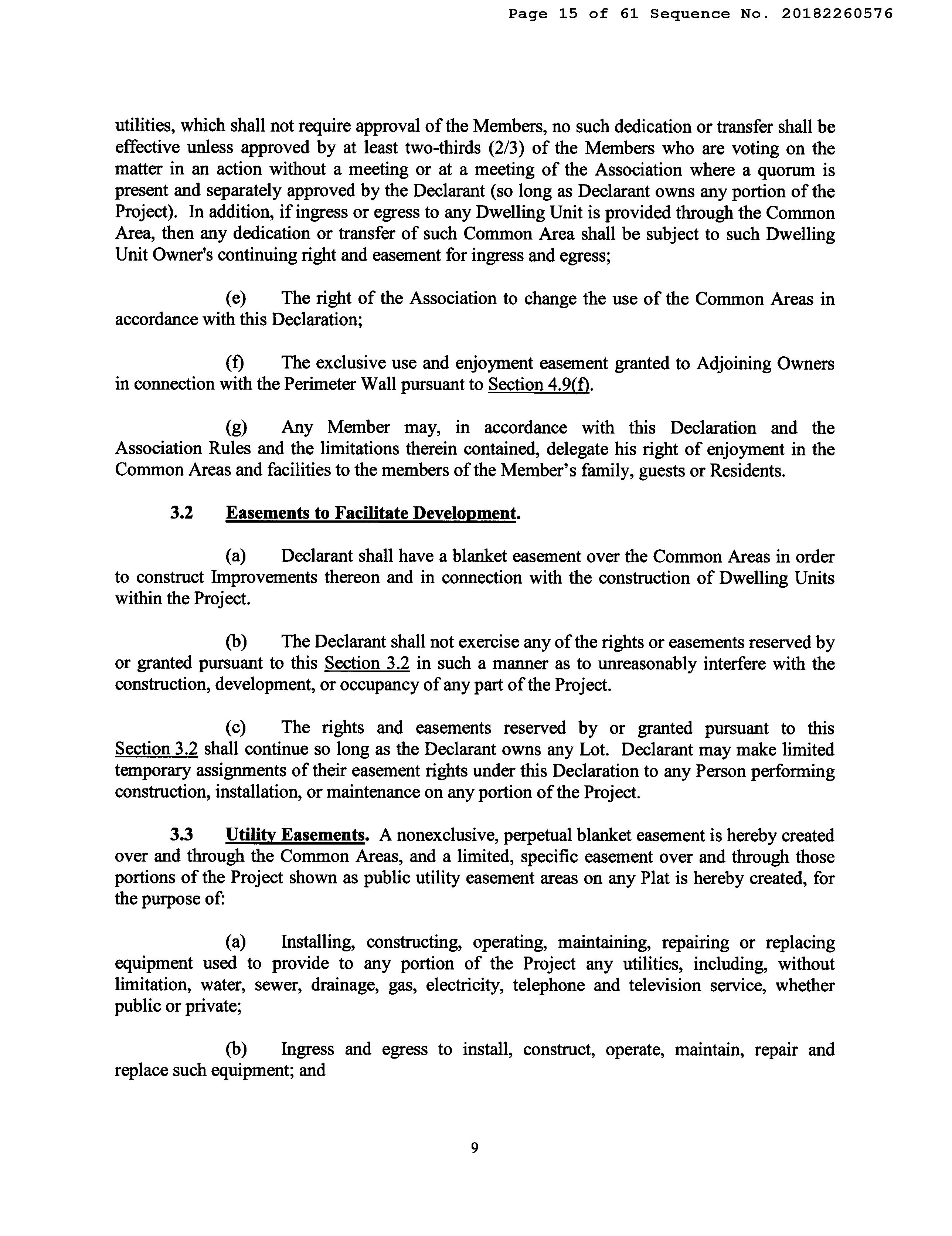 Page 15 of 61 Sequence No. 20182260576

utilities, which shall not require approval of the Members, no such dedication or transfer shall be effective unless approved by at least two-thirds (2/3) of the Members who are voting on the matter in an action without a meeting or at a meeting of the Association where a quorum is present and separately approved by the Declarant (so long as Declarant owns any portion of the Project). In addition, if ingress or egress to any Dwelling Unit is provided through the Common Area, then any dedication or transfer of such Common Area shall be subject to such Dwelling Unit Owner's continuing right and easement for ingress and egress;

(e) The right of the Association to change the use of the Common Areas in accordance with this Declaration;

(f) The exclusive use and enjoyment easement granted to Adjoining Owners in connection with the Perimeter Wall pursuant to Section 4.9(f).

(g) Any Member may, in accordance with this Declaration and the Association Rules and the limitations therein contained, delegate his right of enjoyment in the Common Areas and facilities to the members of the Member's family, guests or Residents.

3.2 Easements to Facilitate Development.

(a) Declarant shall have a blanket easement over the Common Areas in order to construct Improvements thereon and in connection with the construction of Dwelling Units within the Project.

(b) The Declarant shall not exercise any of the rights or easements reserved by or granted pursuant to this Section 3.2 in such a manner as to unreasonably interfere with the construction, development, or occupancy of any part of the Project.

(c) The rights and easements reserved by or granted pursuant to this Section 3.2 shall continue so long as the Declarant owns any Lot. Declarant may make limited temporary assignments of their easement rights under this Declaration to any Person performing construction, installation, or maintenance on any portion of the Project.

3.3 Utility Easements. A nonexclusive, perpetual blanket easement is hereby created over and through the Common Areas, and a limited, specific easement over and through those portions of the Project shown as public utility easement areas on any Plat is hereby created, for the purpose of:

(a) Installing, constructing, operating, maintaining, repairing or replacing equipment used to provide to any portion of the Project any utilities, including, without limitation, water, sewer, drainage, gas, electricity, telephone and television service, whether public or private;

(b) Ingress and egress to install, construct, operate, maintain, repair and replace such equipment; and

9